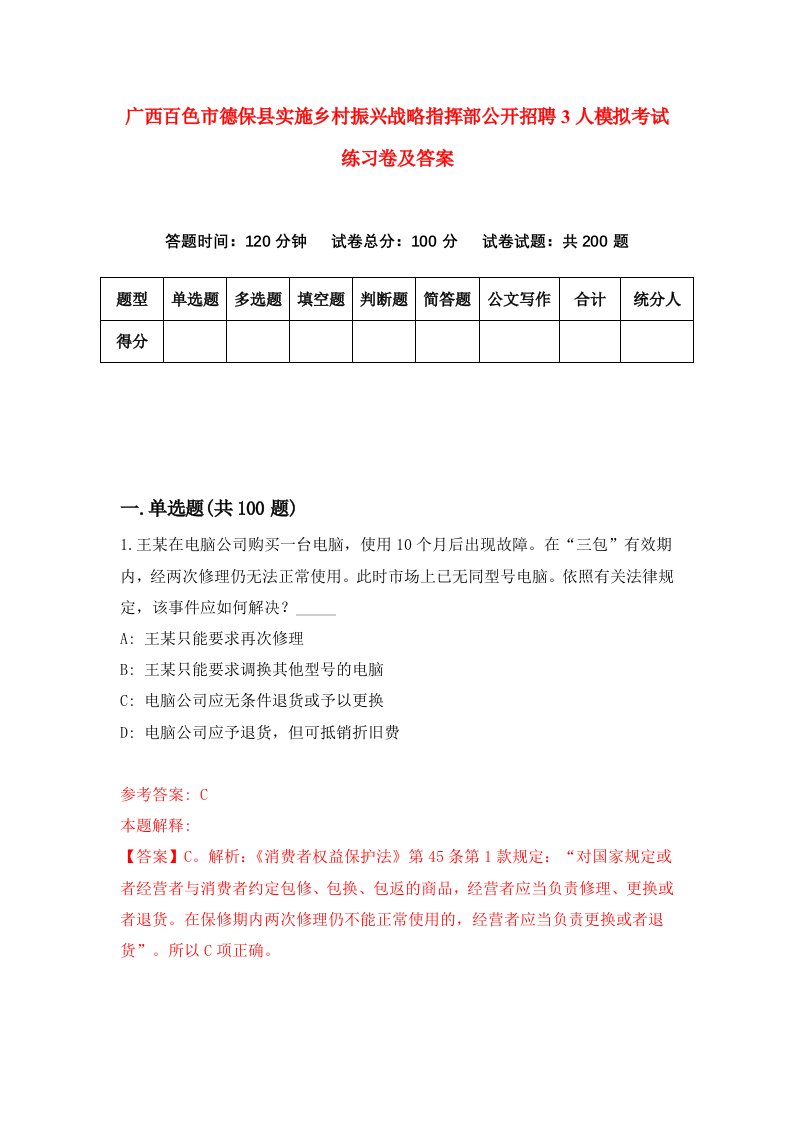 广西百色市德保县实施乡村振兴战略指挥部公开招聘3人模拟考试练习卷及答案

答题时间：120分钟　试卷总分：100分　试卷试题：共200题

| 题型 | 单选题 | 多选题 | 填空题 | 判断题 | 简答题 | 公文写作 | 合计 | 统分人 |
|---|---|---|---|---|---|---|---|---|
| 得分 | | | | | | | | |

一.单选题(共100题)

1.王某在电脑公司购买一台电脑，使用10个月后出现故障。在“三包”有效期内，经两次修理仍无法正常使用。此时市场上已无同型号电脑。依照有关法律规定，该事件应如何解决？_____

A: 王某只能要求再次修理

B: 王某只能要求调换其他型号的电脑

C: 电脑公司应无条件退货或予以更换

D: 电脑公司应予退货，但可抵销折旧费

参考答案: C

本题解释:

【答案】C。解析:《消费者权益保护法》第45条第1款规定：“对国家规定或者经营者与消费者约定包修、包换、包返的商品，经营者应当负责修理、更换或者退货。在保修期内两次修理仍不能正常使用的，经营者应当负责更换或者退货”。所以C项正确。